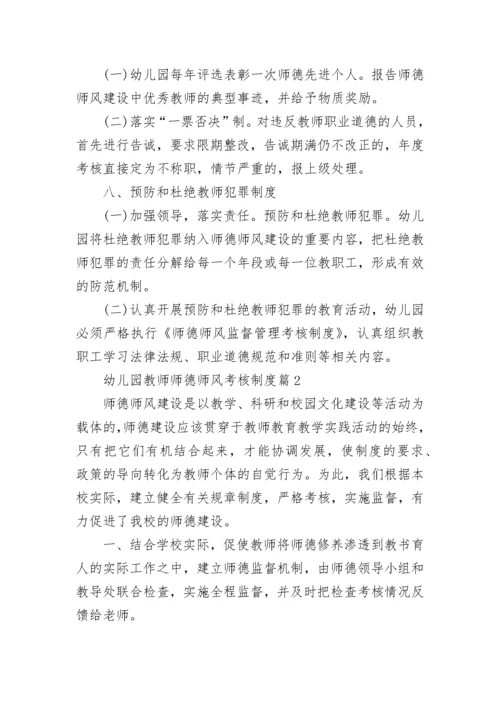 (一)幼儿园每年评选表彰一次师德先进个人。报告师德师风建设中优秀教师的典型事迹，并给予物质奖励。

(二)落实“一票否决”制。对违反教师职业道德的人员，首先进行告诫，要求限期整改，告诫期满仍不改正的，年度考核直接定为不称职，情节严重的，报上级处理。

八、预防和杜绝教师犯罪制度

(一)加强领导，落实责任。预防和杜绝教师犯罪。幼儿园将杜绝教师犯罪纳入师德师风建设的重要内容，把杜绝教师犯罪的责任分解给每一个年段或每一位教职工，形成有效的防范机制。

(二)认真开展预防和杜绝教师犯罪的教育活动，幼儿园必须严格执行《师德师风监督管理考核制度》，认真组织教职工学习法律法规、职业道德规范和准则等相关内容。

幼儿园教师师德师风考核制度篇2

师德师风建设是以教学、科研和校园文化建设等活动为载体的,师德建设应该贯穿于教师教育教学实践活动的始终，只有把它们有机结合起来，才能协调发展，使制度的要求、政策的导向转化为教师个体的自觉行为。为此，我们根据本校实际，建立健全有关规章制度，严格考核，实施监督，有力促进了我校的师德建设。

一、结合学校实际，促使教师将师德修养渗透到教书育人的实际工作之中，建立师德监督机制，由师德领导小组和教导处联合检查，实施全程监督，并及时把检查考核情况反馈给老师。